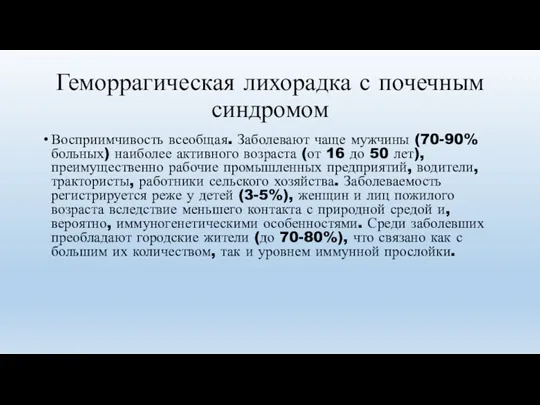 Геморрагическая лихорадка с почечным синдромом

• Восприимчивость всеобщая. Заболевают чаще мужчины (70-90% больных) наиболее активного возраста (от 16 до 50 лет), преимущественно рабочие промышленных предприятий, водители, трактористы, работники сельского хозяйства. Заболеваемость регистрируется реже у детей (3-5%), женщин и лиц пожилого возраста вследствие меньшего контакта с природной средой и, вероятно, иммуногенетическими особенностями. Среди заболевших преобладают городские жители (до 70-80%), что связано как с большим их количеством, так и уровнем иммунной прослойки.